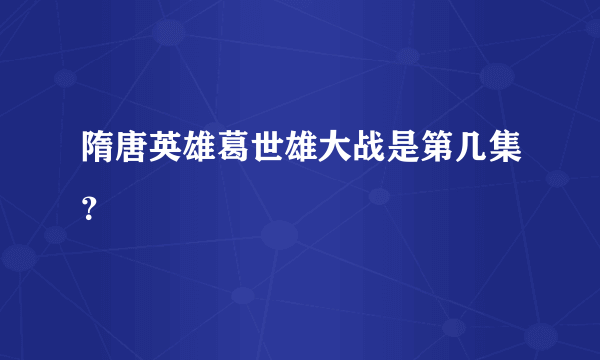 隋唐英雄葛世雄大战是第几集？